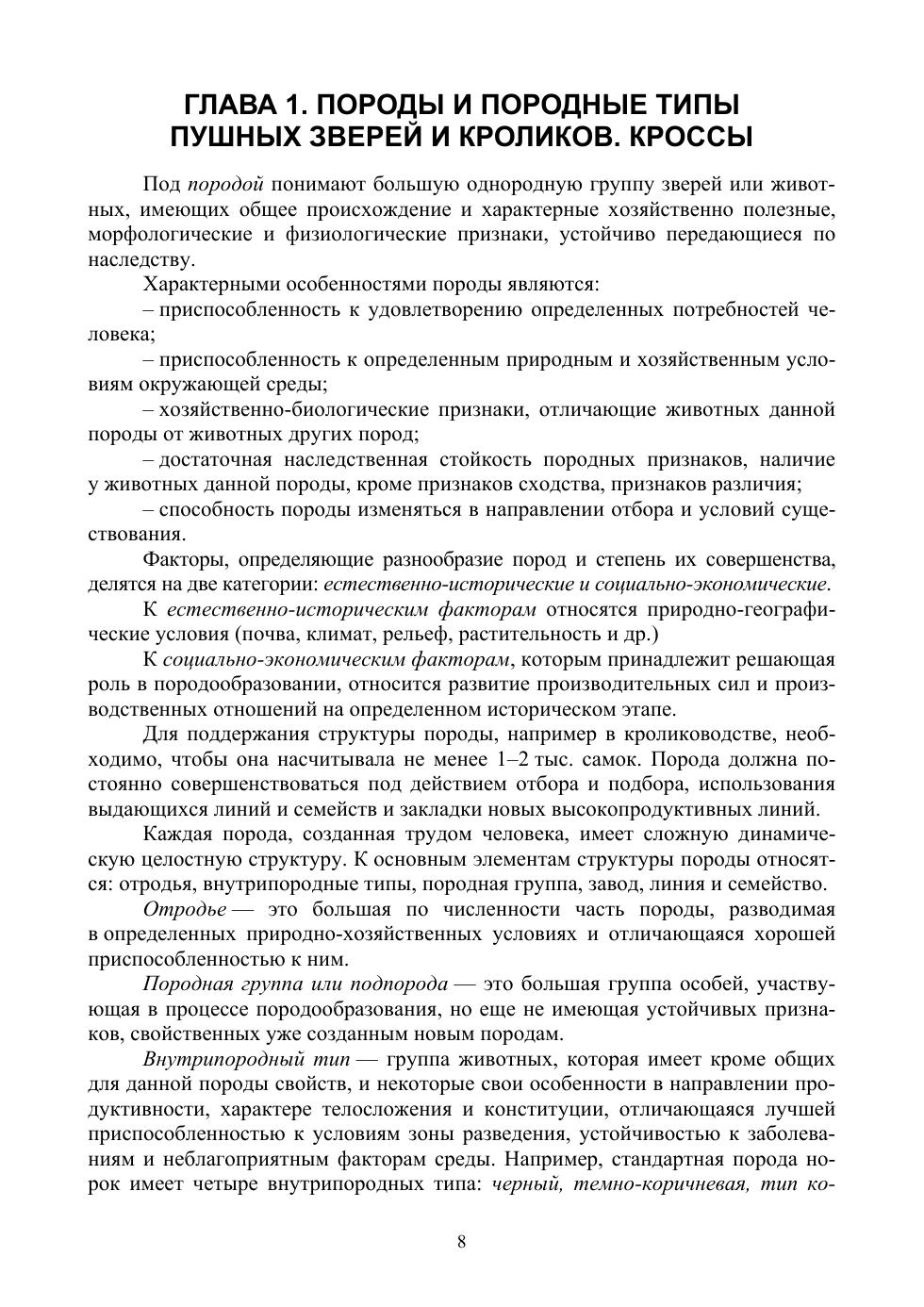 ГЛАВА 1. ПОРОДЫ И ПОРОДНЫЕ ТИПЫ ПУШНЫХ ЗВЕРЕЙ И КРОЛИКОВ. КРОССЫ

Под породой понимают большую однородную группу зверей или животных, имеющих общее происхождение и характерные хозяйственно полезные, морфологические и физиологические признаки, устойчиво передающиеся по наследству.

Характерными особенностями породы являются:

– приспособленность к удовлетворению определенных потребностей человека;

– приспособленность к определенным природным и хозяйственным условиям окружающей среды;

– хозяйственно-биологические признаки, отличающие животных данной породы от животных других пород;

– достаточная наследственная стойкость породных признаков, наличие у животных данной породы, кроме признаков сходства, признаков различия;

– способность породы изменяться в направлении отбора и условий существования.

Факторы, определяющие разнообразие пород и степень их совершенства, делятся на две категории: естественно-исторические и социально-экономические.

К естественно-историческим факторам относятся природно-географические условия (почва, климат, рельеф, растительность и др.)

К социально-экономическим факторам, которым принадлежит решающая роль в породообразовании, относится развитие производительных сил и производственных отношений на определенном историческом этапе.

Для поддержания структуры породы, например в кролиководстве, необходимо, чтобы она насчитывала не менее 1–2 тыс. самок. Порода должна постоянно совершенствоваться под действием отбора и подбора, использования выдающихся линий и семейств и закладки новых высокопродуктивных линий.

Каждая порода, созданная трудом человека, имеет сложную динамическую целостную структуру. К основным элементам структуры породы относятся: отродья, внутрипородные типы, породная группа, завод, линия и семейство.

Отродье — это большая по численности часть породы, разводимая в определенных природно-хозяйственных условиях и отличающаяся хорошей приспособленностью к ним.

Породная группа или подпорода — это большая группа особей, участвующая в процессе породообразования, но еще не имеющая устойчивых признаков, свойственных уже созданным новым породам.

Внутрипородный тип — группа животных, которая имеет кроме общих для данной породы свойств, и некоторые свои особенности в направлении продуктивности, характере телосложения и конституции, отличающаяся лучшей приспособленностью к условиям зоны разведения, устойчивостью к заболеваниям и неблагоприятным факторам среды. Например, стандартная порода норок имеет четыре внутрипородных типа: черный, темно-коричневая, тип ко-

8